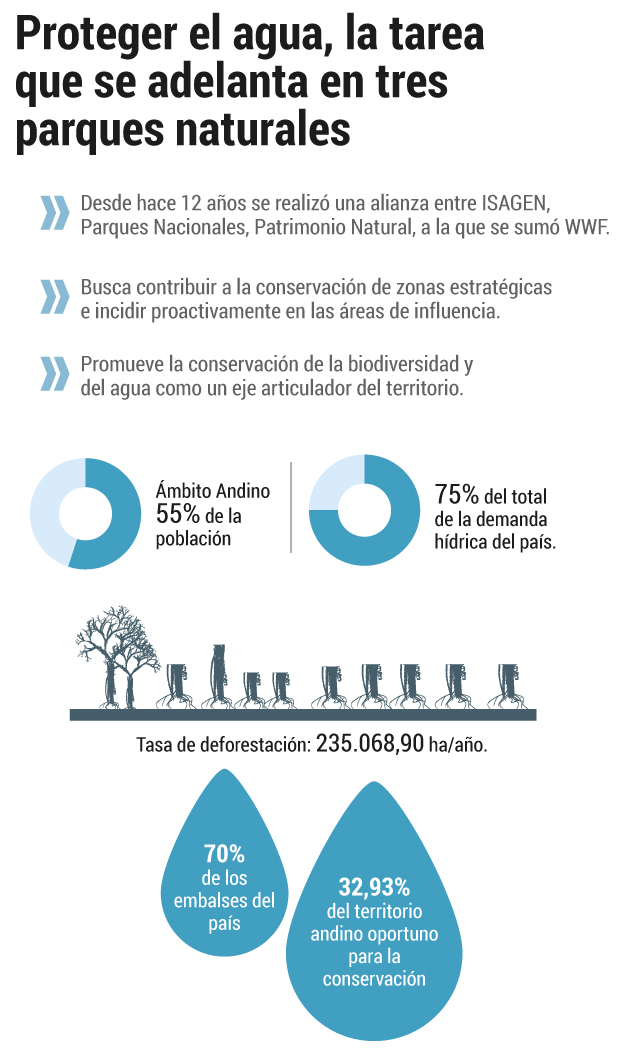 Proteger el agua, la tarea que se adelanta en tres parques naturales

Desde hace 12 años se realizó una alianza entre ISAGEN, Parques Nacionales, Patrimonio Natural, a la que se sumó WWF.

Busca contribuir a la conservación de zonas estratégicas e incidir proactivamente en las áreas de influencia.

Promueve la conservación de la biodiversidad y del agua como un eje articulador del territorio.

Ámbito Andino 55% de la población

75% del total de la demanda hídrica del país.

Tasa de deforestación: 235.068,90 ha/año.

70% de los embalses del país

32,93% del territorio andino oportuno para la conservación